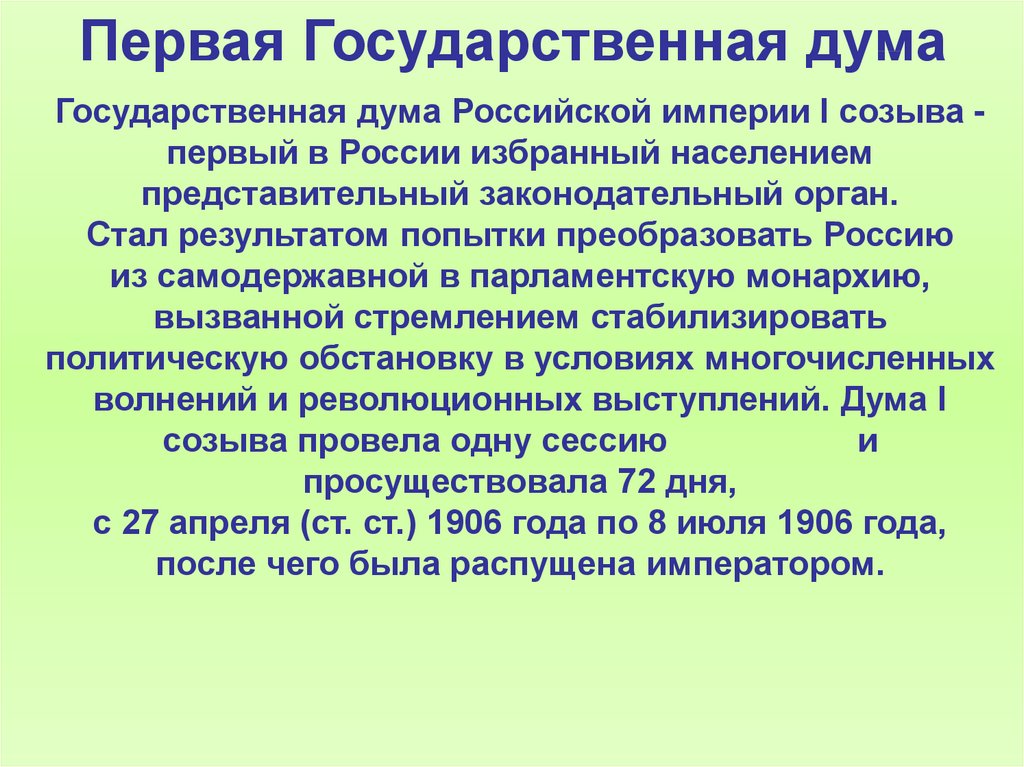 Первая Государственная дума

Государственная дума Российской империи I созыва - первый в России избранный населением представительный законодательный орган.
Стал результатом попытки преобразовать Россию из самодержавной в парламентскую монархию, вызванной стремлением стабилизировать политическую обстановку в условиях многочисленных волнений и революционных выступлений. Дума I созыва провела одну сессию и просуществовала 72 дня, с 27 апреля (ст. ст.) 1906 года по 8 июля 1906 года, после чего была распущена императором.